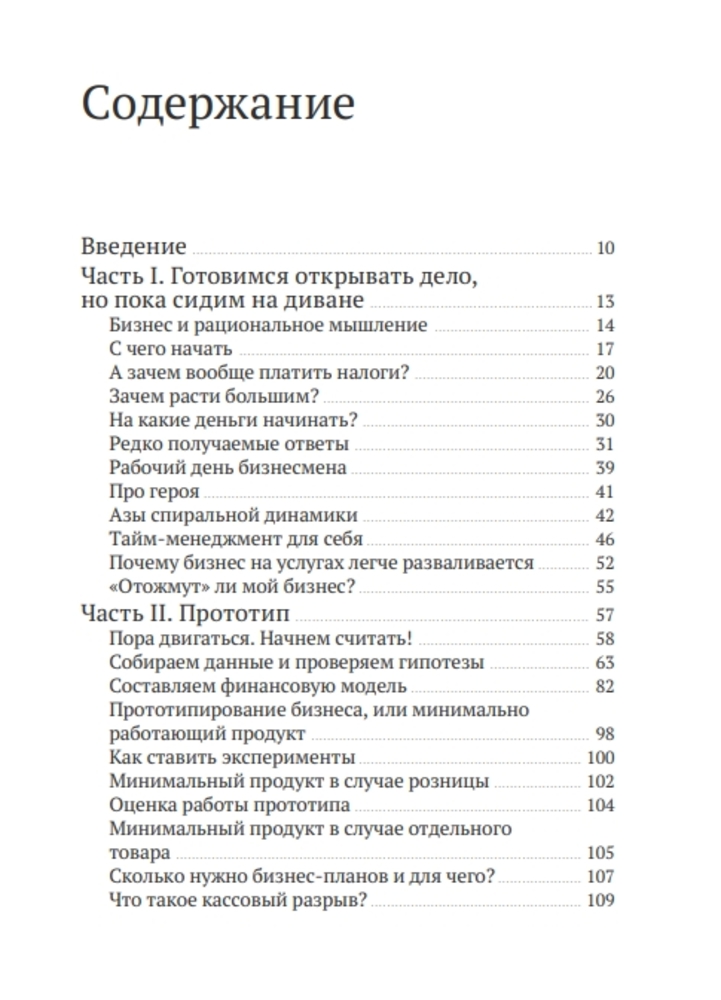 Содержание

Введение 10
Часть I. Готовимся открывать дело, но пока сидим на диване 13
Бизнес и рациональное мышление 14
С чего начать 17
А зачем вообще платить налоги? 20
Зачем расти большим? 26
На какие деньги начинать? 30
Редко получаемые ответы 31
Рабочий день бизнесмена 39
Про героя 41
Азы спиральной динамики 42
Тайм-менеджмент для себя 46
Почему бизнес на услугах легче разваливается 52
«Отожмут» ли мой бизнес? 55
Часть II. Прототип 57
Пора двигаться. Начнем считать! 58
Собираем данные и проверяем гипотезы 63
Составляем финансовую модель 82
Прототипирование бизнеса, или минимально работающий продукт 98
Как ставить эксперименты 100
Минимальный продукт в случае розницы 102
Оценка работы прототипа 104
Минимальный продукт в случае отдельного товара 105
Сколько нужно бизнес-планов и для чего? 107
Что такое кассовый разрыв? 109